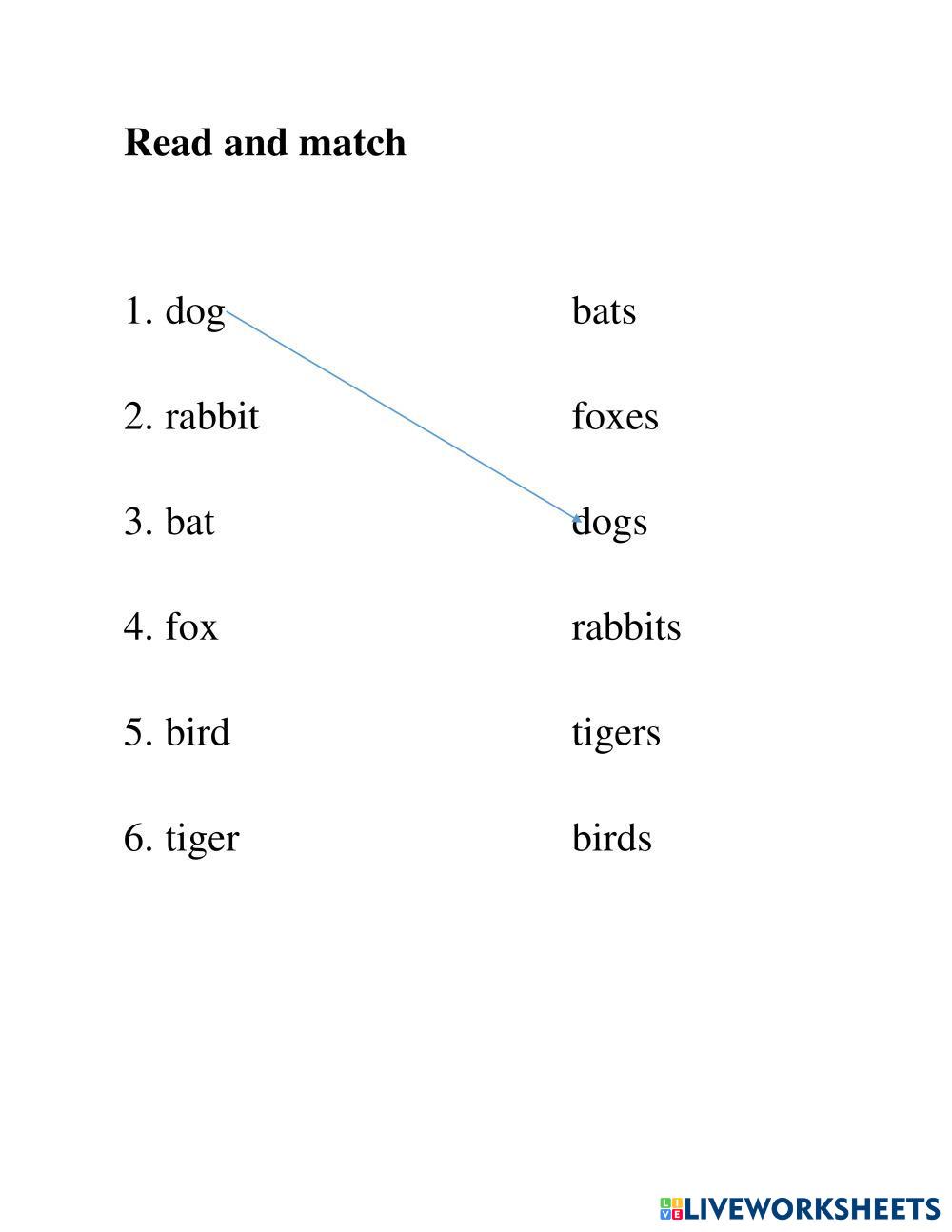 Read and match

1. dog

2. rabbit

3. bat

4. fox

5. bird

6. tiger

bats

foxes

dogs

rabbits

tigers

birds

LIVEWORKSHEETS